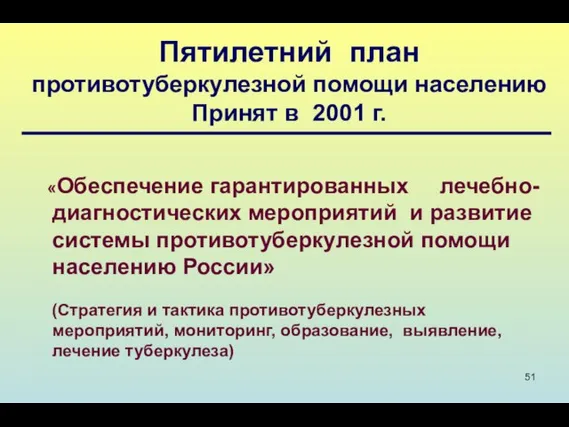 Пятилетний план
противотуберкулезной помощи населению
Принят в 2001 г.

«Обеспечение гарантированных лечебно-диагностических мероприятий и развитие системы противотуберкулезной помощи населению России»

(Стратегия и тактика противотуберкулезных мероприятий, мониторинг, образование, выявление, лечение туберкулеза)

51